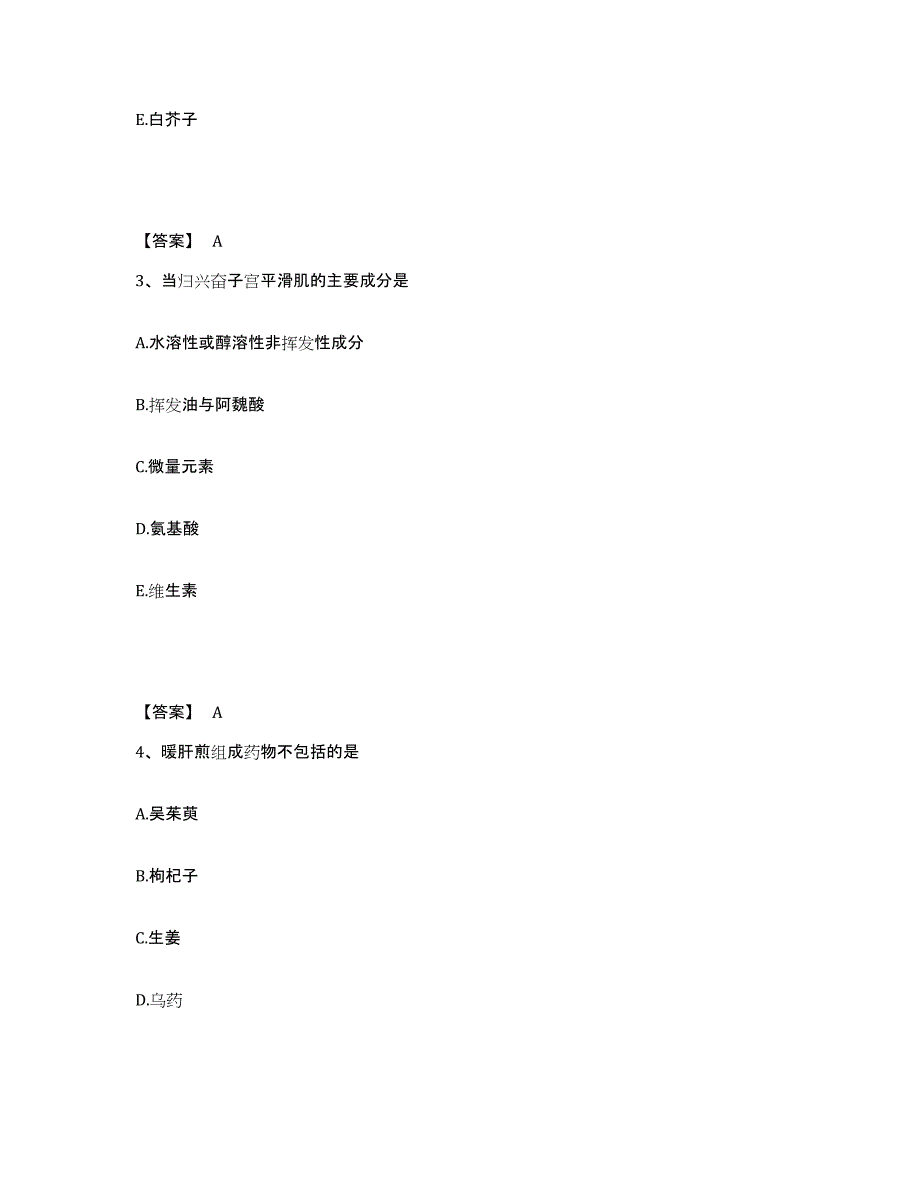 E.白芥子

【答案】 A

3、当归兴奋子宫平滑肌的主要成分是

A.水溶性或醇溶性非挥发性成分

B.挥发油与阿魏酸

C.微量元素

D.氨基酸

E.维生素

【答案】 A

4、暖肝煎组成药物不包括的是

A.吴茱萸

B.枸杞子

C.生姜

D.乌药